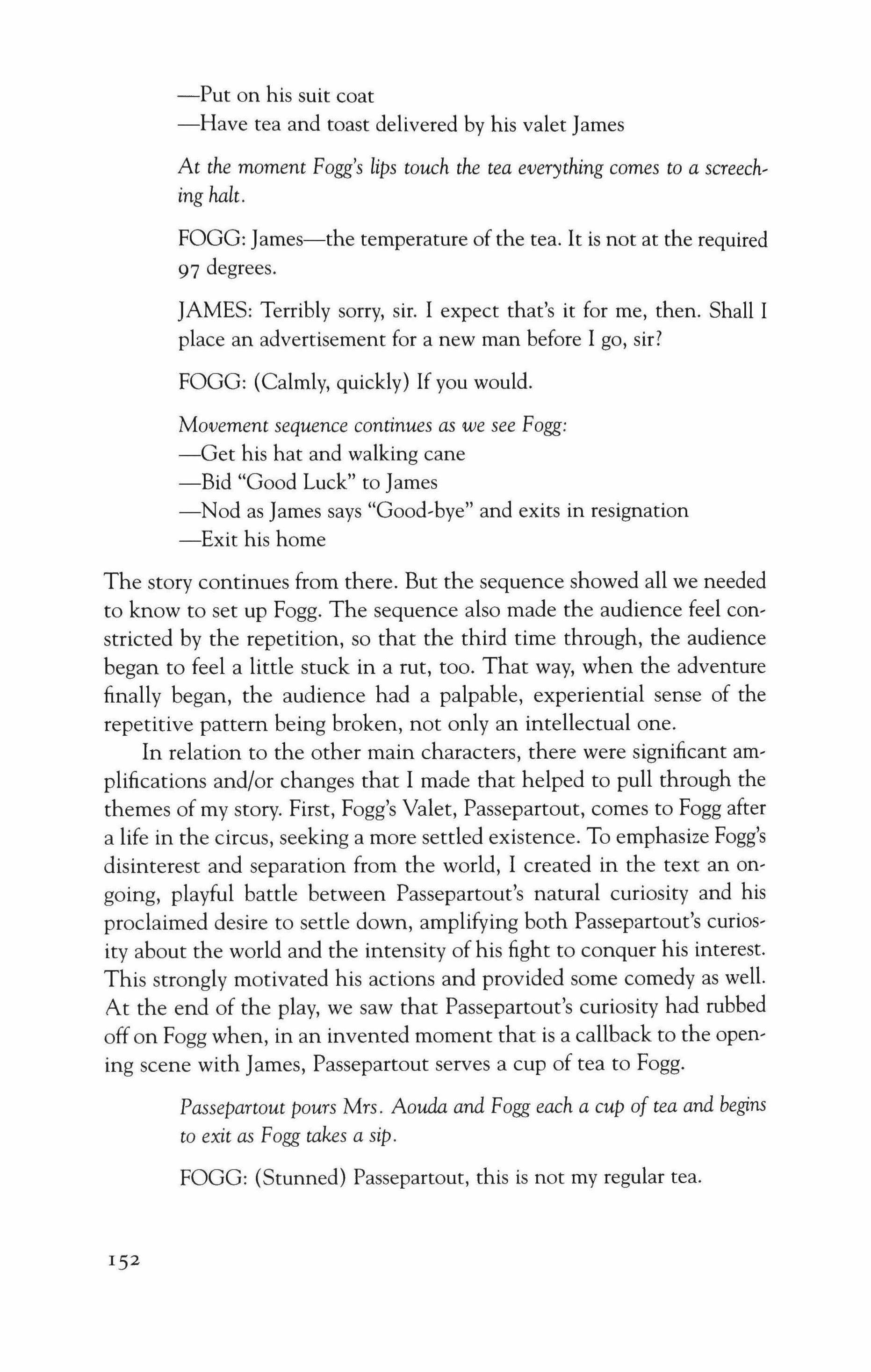 —Put on his suit coat
—Have tea and toast delivered by his valet James

At the moment Fogg's lips touch the tea everything comes to a screeching halt.

FOGG: James—the temperature of the tea. It is not at the required 97 degrees.

JAMES: Terribly sorry, sir. I expect that's it for me, then. Shall I place an advertisement for a new man before I go, sir?

FOGG: (Calmly, quickly) If you would.

Movement sequence continues as we see Fogg:
—Get his hat and walking cane
—Bid "Good Luck" to James
—Nod as James says "Good-bye" and exits in resignation
—Exit his home

The story continues from there. But the sequence showed all we needed to know to set up Fogg. The sequence also made the audience feel constricted by the repetition, so that the third time through, the audience began to feel a little stuck in a rut, too. That way, when the adventure finally began, the audience had a palpable, experiential sense of the repetitive pattern being broken, not only an intellectual one.

In relation to the other main characters, there were significant amplifications and/or changes that I made that helped to pull through the themes of my story. First, Fogg's Valet, Passepartout, comes to Fogg after a life in the circus, seeking a more settled existence. To emphasize Fogg's disinterest and separation from the world, I created in the text an ongoing, playful battle between Passepartout's natural curiosity and his proclaimed desire to settle down, amplifying both Passepartout's curiosity about the world and the intensity of his fight to conquer his interest. This strongly motivated his actions and provided some comedy as well. At the end of the play, we saw that Passepartout's curiosity had rubbed off on Fogg when, in an invented moment that is a callback to the opening scene with James, Passepartout serves a cup of tea to Fogg.

Passepartout pours Mrs. Aouda and Fogg each a cup of tea and begins to exit as Fogg takes a sip.

FOGG: (Stunned) Passepartout, this is not my regular tea.

152